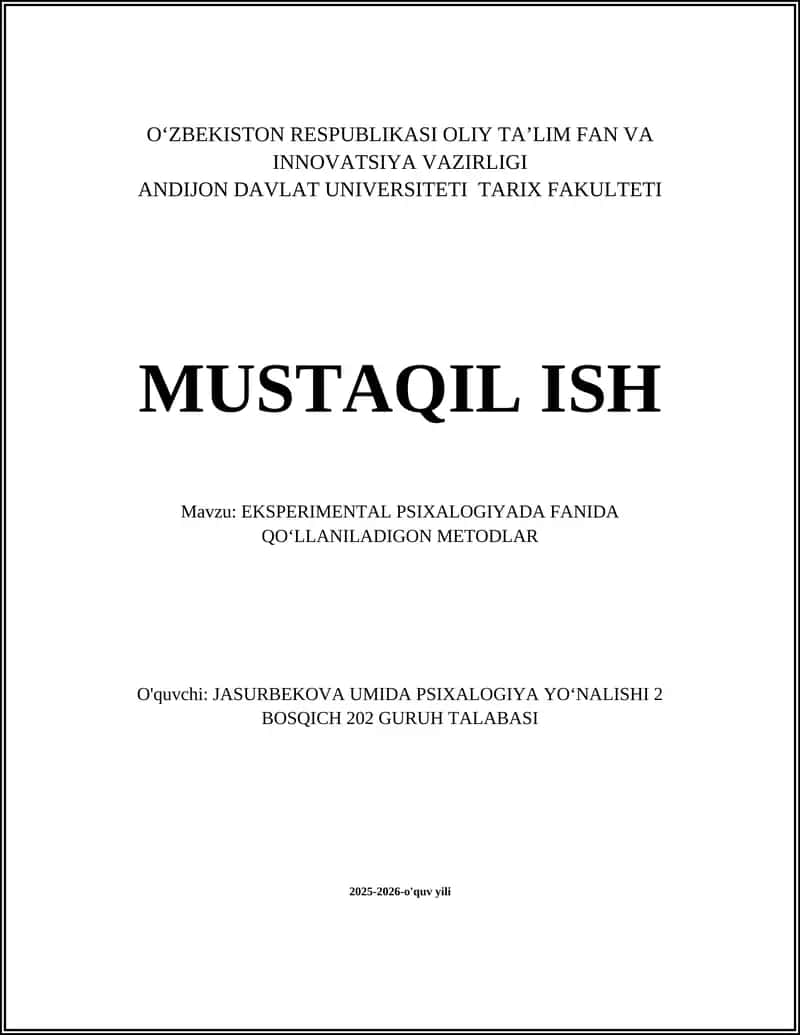 O‘ZBEKISTON RESPUBLIKASI OLIY TA’LIM FAN VA INNOVATSIYA VAZIRLIGI
ANDIJON DAVLAT UNIVERSITETI TARIX FAKULTETI

MUSTAQIL ISH

Mavzu: EKSPERIMENTAL PSIXALOGIYADA FANIDA QO‘LLANILADIGON METODLAR

O'quvchi: JASURBEKOVA UMIDA PSIXALOGIYA YO‘NALISHI 2 BOSQICH 202 GURUH TALABASI

2025-2026-o'quv yili